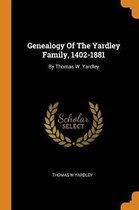 Genealogy Of The Yardley Family, 1402-1881

By Thomas W. Yardley

Scholar SELECT

THOMAS W YARDLEY